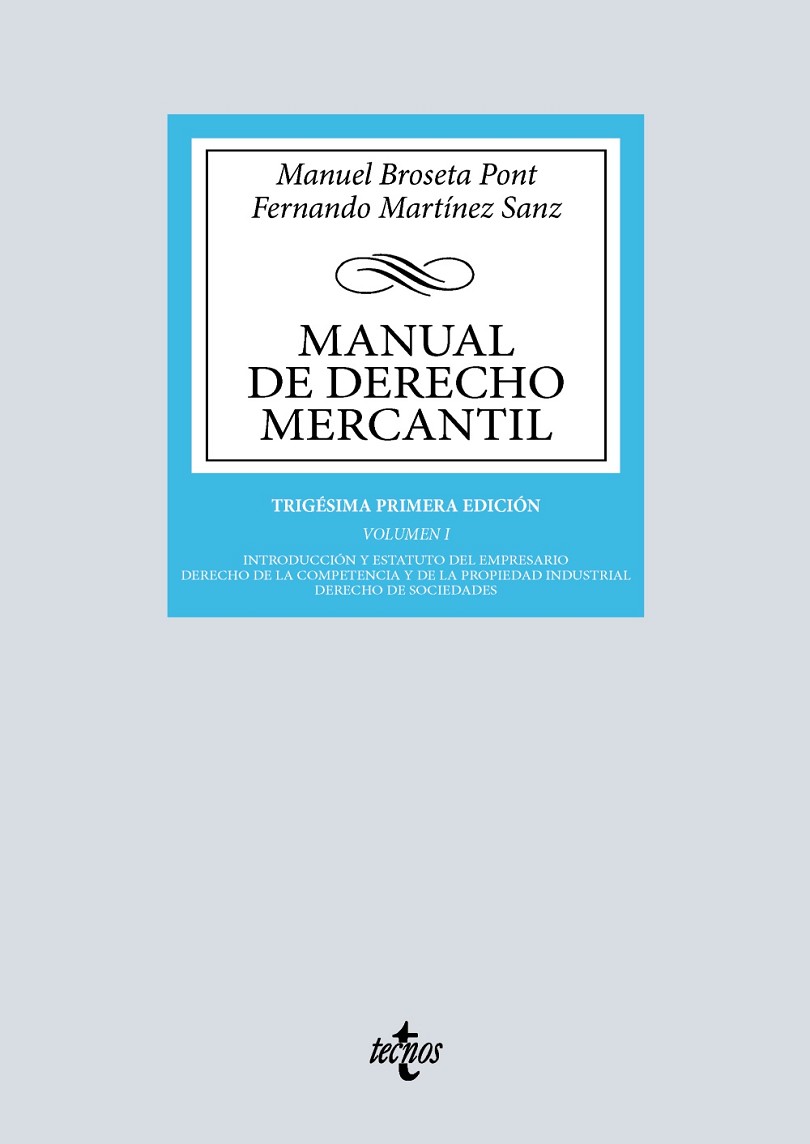 Manuel Broseta Pont
Fernando Martínez Sanz

MANUAL
DE DERECHO
MERCANTIL

TRIGÉSIMA PRIMERA EDICIÓN

VOLUMEN I

INTRODUCCIÓN Y ESTATUTO DEL EMPRESARIO
DERECHO DE LA COMPETENCIA Y DE LA PROPIEDAD INDUSTRIAL
DERECHO DE SOCIEDADES

tecnos